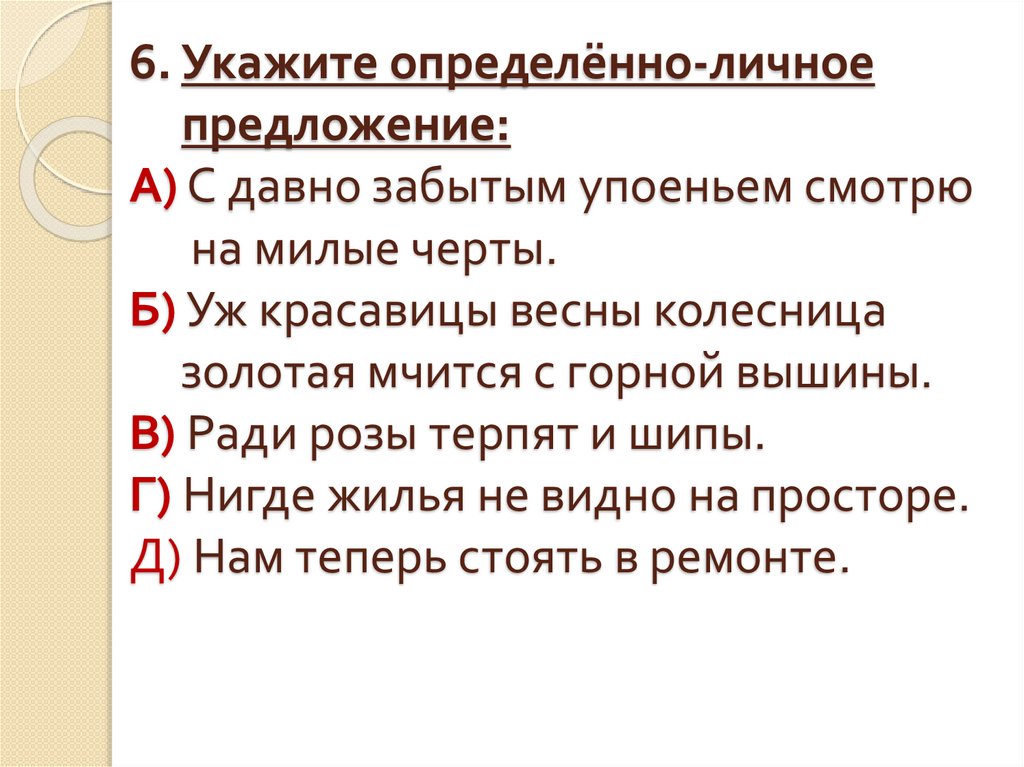 6. Укажите определённо-личное предложение:
А) С давно забытым упоеньем смотрю на милые черты.
Б) Уж красавицы весны колесница золотая мчится с горной вышины.
В) Ради розы терпят и шипы.
Г) Нигде жилья не видно на просторе.
Д) Нам теперь стоять в ремонте.